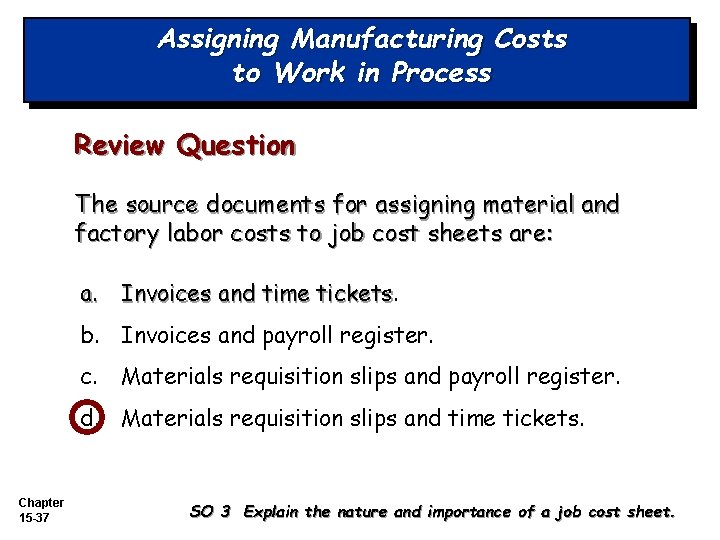 Assigning Manufacturing Costs to Work in Process

Review Question

The source documents for assigning material and factory labor costs to job cost sheets are:

a. Invoices and time tickets.

b. Invoices and payroll register.

c. Materials requisition slips and payroll register.

d. Materials requisition slips and time tickets.

Chapter 15-37

SO 3 Explain the nature and importance of a job cost sheet.